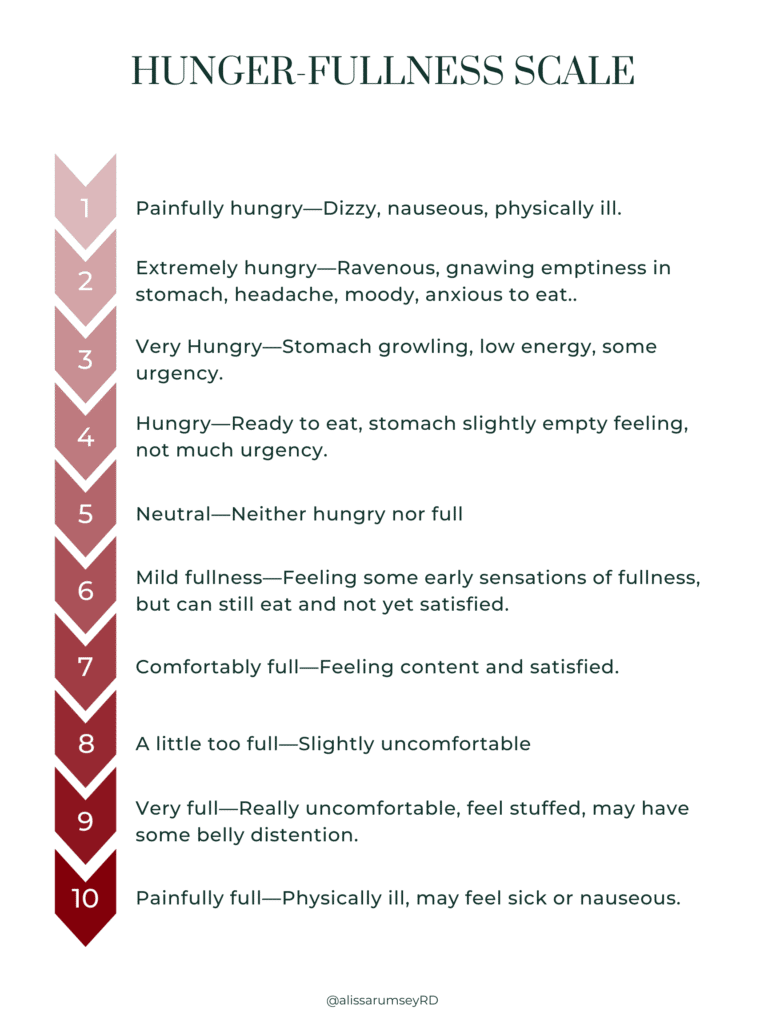 HUNGER-FULLNESS SCALE

1 Painfully hungry—Dizzy, nauseous, physically ill.

2 Extremely hungry—Ravenous, gnawing emptiness in stomach, headache, moody, anxious to eat..

3 Very Hungry—Stomach growling, low energy, some urgency.

4 Hungry—Ready to eat, stomach slightly empty feeling, not much urgency.

5 Neutral—Neither hungry nor full

6 Mild fullness—Feeling some early sensations of fullness, but can still eat and not yet satisfied.

7 Comfortably full—Feeling content and satisfied.

8 A little too full—Slightly uncomfortable

9 Very full—Really uncomfortable, feel stuffed, may have some belly distention.

10 Painfully full—Physically ill, may feel sick or nauseous.

@alissarumseyRD